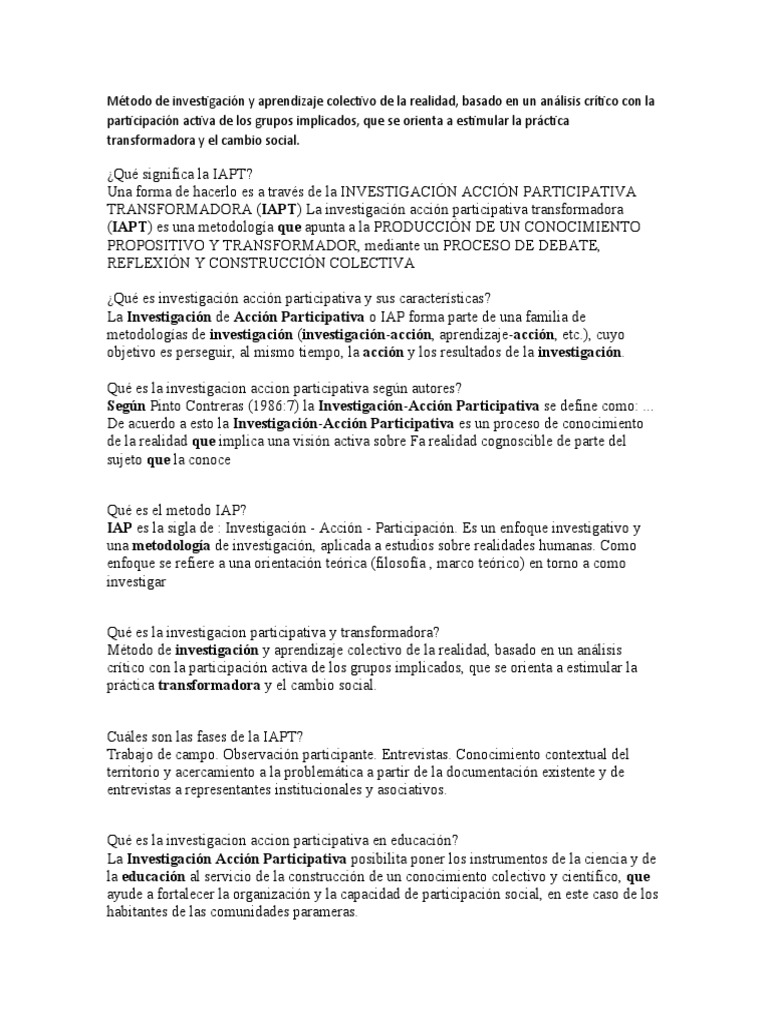 Método de investigación y aprendizaje colectivo de la realidad, basado en un análisis crítico con la participación activa de los grupos implicados, que se orienta a estimular la práctica transformadora y el cambio social.

¿Qué significa la IAPT?
Una forma de hacerlo es a través de la INVESTIGACIÓN ACCIÓN PARTICIPATIVA TRANSFORMADORA (IAPT) La investigación acción participativa transformadora (IAPT) es una metodología que apunta a la PRODUCCIÓN DE UN CONOCIMIENTO PROPOSITIVO Y TRANSFORMADOR, mediante un PROCESO DE DEBATE, REFLEXIÓN Y CONSTRUCCIÓN COLECTIVA

¿Qué es investigación acción participativa y sus características?
La Investigación de Acción Participativa o IAP forma parte de una familia de metodologías de investigación (investigación-acción, aprendizaje-acción, etc.), cuyo objetivo es perseguir, al mismo tiempo, la acción y los resultados de la investigación.

Qué es la investigacion accion participativa según autores?
Según Pinto Contreras (1986:7) la Investigación-Acción Participativa se define como: ... De acuerdo a esto la Investigación-Acción Participativa es un proceso de conocimiento de la realidad que implica una visión activa sobre Fa realidad cognoscible de parte del sujeto que la conoce

Qué es el metodo IAP?
IAP es la sigla de : Investigación - Acción - Participación. Es un enfoque investigativo y una metodología de investigación, aplicada a estudios sobre realidades humanas. Como enfoque se refiere a una orientación teórica (filosofía , marco teórico) en torno a como investigar

Qué es la investigacion participativa y transformadora?
Método de investigación y aprendizaje colectivo de la realidad, basado en un análisis crítico con la participación activa de los grupos implicados, que se orienta a estimular la práctica transformadora y el cambio social.

Cuáles son las fases de la IAPT?
Trabajo de campo. Observación participante. Entrevistas. Conocimiento contextual del territorio y acercamiento a la problemática a partir de la documentación existente y de entrevistas a representantes institucionales y asociativos.

Qué es la investigacion accion participativa en educación?
La Investigación Acción Participativa posibilita poner los instrumentos de la ciencia y de la educación al servicio de la construcción de un conocimiento colectivo y científico, que ayude a fortalecer la organización y la capacidad de participación social, en este caso de los habitantes de las comunidades parameras.